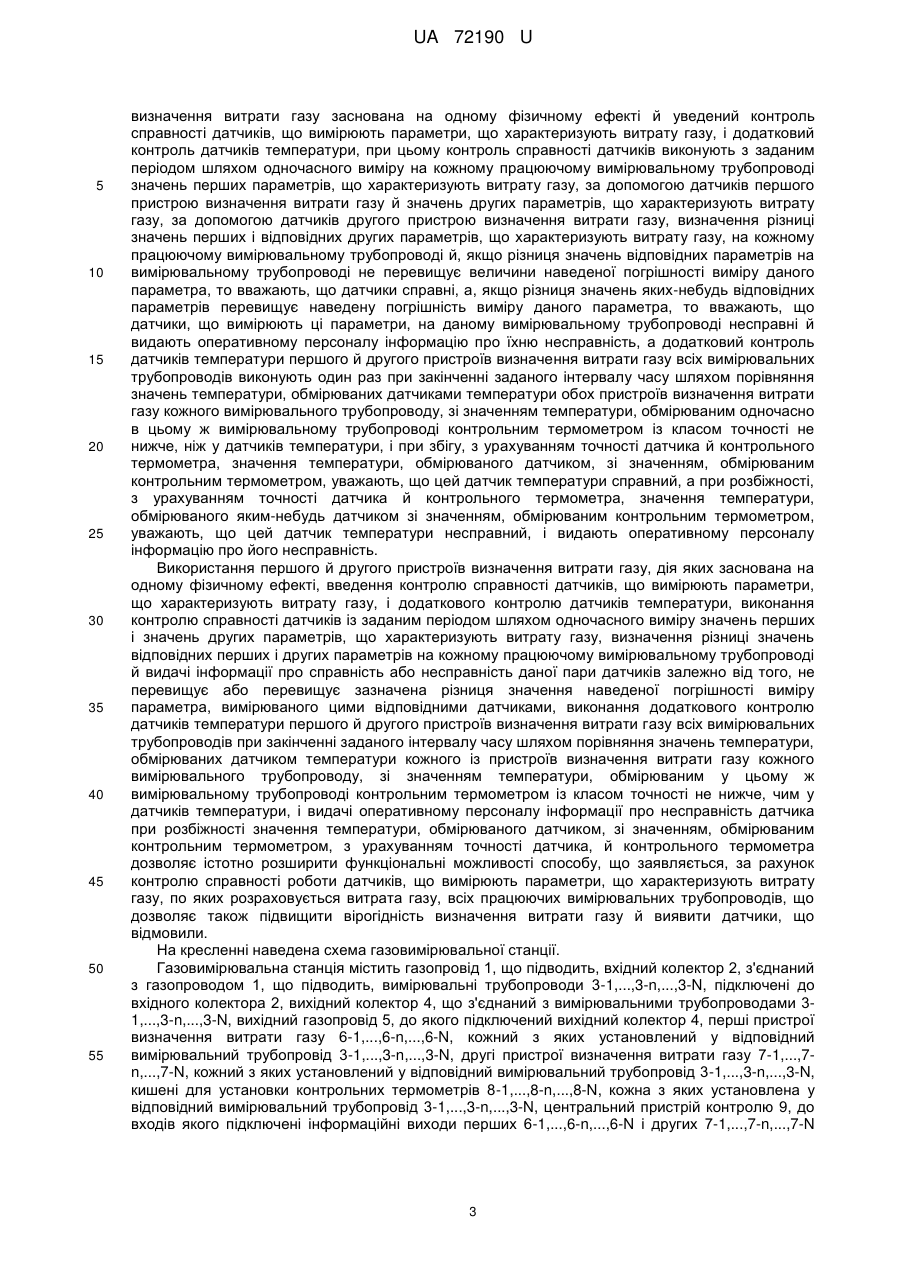 UA 72190 U

визначення витрати газу заснована на одному фізичному ефекті й уведений контроль справності датчиків, що вимірюють параметри, що характеризують витрату газу, і додатковий контроль датчиків температури, при цьому контроль справності датчиків виконують з заданим періодом шляхом одночасного виміру на кожному працюючому вимірювальному трубопроводі
5 значень перших параметрів, що характеризують витрату газу, за допомогою датчиків першого пристрою визначення витрати газу й значень других параметрів, що характеризують витрату газу, за допомогою датчиків другого пристрою визначення витрати газу, визначення різниці значень перших і відповідних других параметрів, що характеризують витрату газу, на кожному працюючому вимірювальному трубопроводі й, якщо різниця значень відповідних параметрів на
10 вимірювальному трубопроводі не перевищує величини наведеної погрішності виміру даного параметра, то вважають, що датчики справні, а, якщо різниця значень яких-небудь відповідних параметрів перевищує наведену погрішність виміру даного параметра, то вважають, що датчики, що вимірюють ці параметри, на даному вимірювальному трубопроводі несправні й видають оперативному персоналу інформацію про їхню несправність, а додатковий контроль
15 датчиків температури першого й другого пристроїв визначення витрати газу всіх вимірювальних трубопроводів виконують один раз при закінченні заданого інтервалу часу шляхом порівняння значень температури, обмірюваних датчиками температури обох пристроїв визначення витрати газу кожного вимірювального трубопроводу, зі значенням температури, обмірюваним одночасно в цьому ж вимірювальному трубопроводі контрольним термометром із класом точності не
20 нижче, ніж у датчиків температури, і при збігу, з урахуванням точності датчика й контрольного термометра, значення температури, обмірюваного датчиком, зі значенням, обмірюваним контрольним термометром, уважають, що цей датчик температури справний, а при розбіжності, з урахуванням точності датчика й контрольного термометра, значення температури, обмірюваного яким-небудь датчиком зі значенням, обмірюваним контрольним термометром,
25 уважають, що цей датчик температури несправний, і видають оперативному персоналу інформацію про його несправність.

Використання першого й другого пристроїв визначення витрати газу, дія яких заснована на одному фізичному ефекті, введення контролю справності датчиків, що вимірюють параметри, що характеризують витрату газу, і додаткового контролю датчиків температури, виконання
30 контролю справності датчиків із заданим періодом шляхом одночасного виміру значень перших і значень других параметрів, що характеризують витрату газу, визначення різниці значень відповідних перших і других параметрів на кожному працюючому вимірювальному трубопроводі й видачі інформації про справність або несправність даної пари датчиків залежно від того, не перевищує або перевищує зазначена різниця значення наведеної погрішності виміру
35 параметра, вимірюваного цими відповідними датчиками, виконання додаткового контролю датчиків температури першого й другого пристроїв визначення витрати газу всіх вимірювальних трубопроводів при закінченні заданого інтервалу часу шляхом порівняння значень температури, обмірюваних датчиком температури кожного із пристроїв визначення витрати газу кожного вимірювального трубопроводу, зі значенням температури, обмірюваним у цьому ж
40 вимірювальному трубопроводі контрольним термометром із класом точності не нижче, чим у датчиків температури, і видачі оперативному персоналу інформації про несправність датчика при розбіжності значення температури, обмірюваного датчиком, зі значенням, обмірюваним контрольним термометром, з урахуванням точності датчика, й контрольного термометра дозволяє істотно розширити функціональні можливості способу, що заявляється, за рахунок
45 контролю справності роботи датчиків, що вимірюють параметри, що характеризують витрату газу, по яких розраховується витрата газу, всіх працюючих вимірювальних трубопроводів, що дозволяє також підвищити вірогідність визначення витрати газу й виявити датчики, що відмовили.

На кресленні наведена схема газовимірювальної станції.
50 Газовимірювальна станція містить газопровід 1, що підводить, вхідний колектор 2, з'єднаний з газопроводом 1, що підводить, вимірювальні трубопроводи 3-1,...,3-n,...,3-N, підключені до вхідного колектора 2, вихідний колектор 4, що з'єднаний з вимірювальними трубопроводами 3-1,...,3-n,...,3-N, вихідний газопровід 5, до якого підключений вихідний колектор 4, перші пристрої визначення витрати газу 6-1,...,6-n,...,6-N, кожний з яких установлений у відповідний
55 вимірювальний трубопровід 3-1,...,3-n,...,3-N, другі пристрої визначення витрати газу 7-1,...,7-n,...,7-N, кожний з яких установлений у відповідний вимірювальний трубопровід 3-1,...,3-n,...,3-N, кишені для установки контрольних термометрів 8-1,...,8-n,...,8-N, кожна з яких установлена у відповідний вимірювальний трубопровід 3-1,...,3-n,...,3-N, центральний пристрій контролю 9, до входів якого підключені інформаційні виходи перших 6-1,...,6-n,...,6-N і других 7-1,...,7-n,...,7-N

3